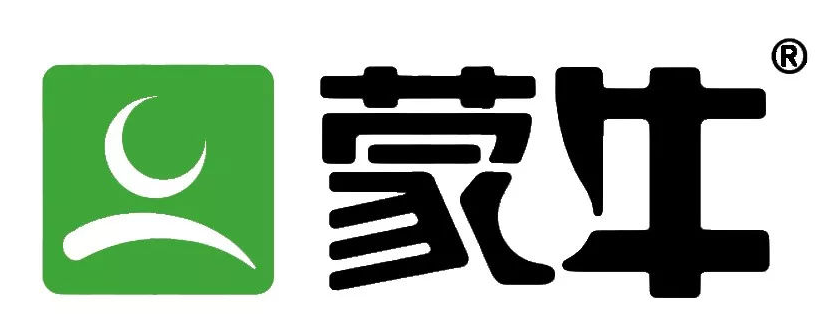 蒙牛®